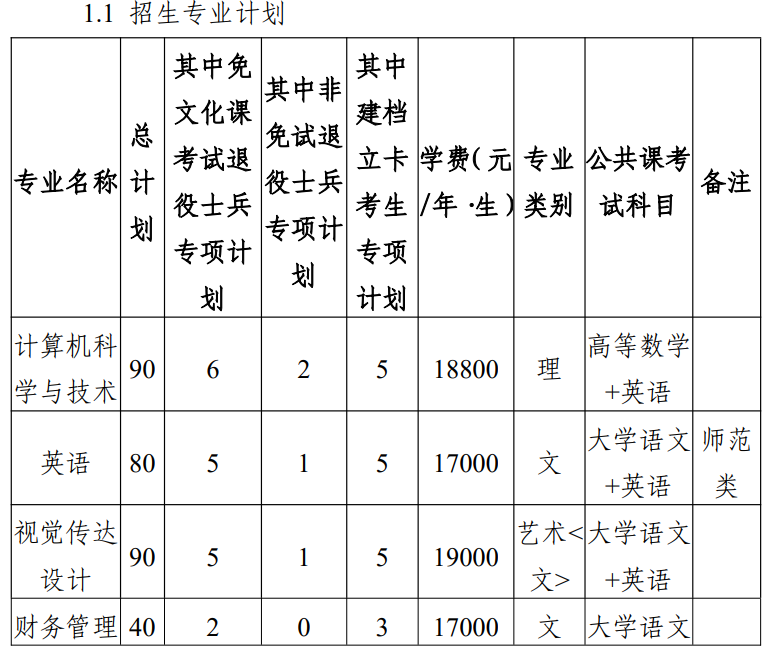 1.1 招生专业计划

| 专业名称 | 总计划 | 其中免文化课考试退役士兵专项计划 | 其中非免试退役士兵专项计划 | 其中建档立卡考生专项计划 | 学费(元/年·生) | 专业类别 | 公共课考试科目 | 备注 |
|---|---|---|---|---|---|---|---|---|
| 计算机科学与技术 | 90 | 6 | 2 | 5 | 18800 | 理 | 高等数学+英语 | |
| 英语 | 80 | 5 | 1 | 5 | 17000 | 文 | 大学语文+英语 | 师范类 |
| 视觉传达设计 | 90 | 5 | 1 | 5 | 19000 | 艺术<文> | 大学语文+英语 | |
| 财务管理 | 40 | 2 | 0 | 3 | 17000 | 文 | 大学语文 | |